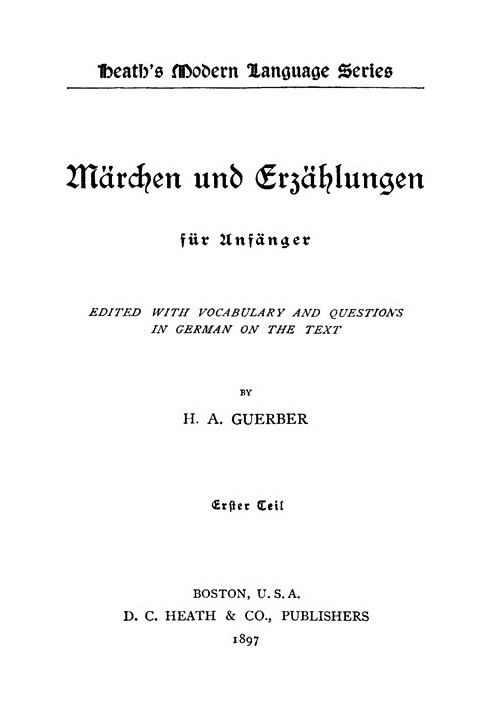 Heath's Modern Language Series

Märchen und Erzählungen

für Anfänger

EDITED WITH VOCABULARY AND QUESTIONS IN GERMAN ON THE TEXT

BY

H. A. GUERBER

Erster Teil

BOSTON, U. S. A.
D. C. HEATH & CO., PUBLISHERS
1897